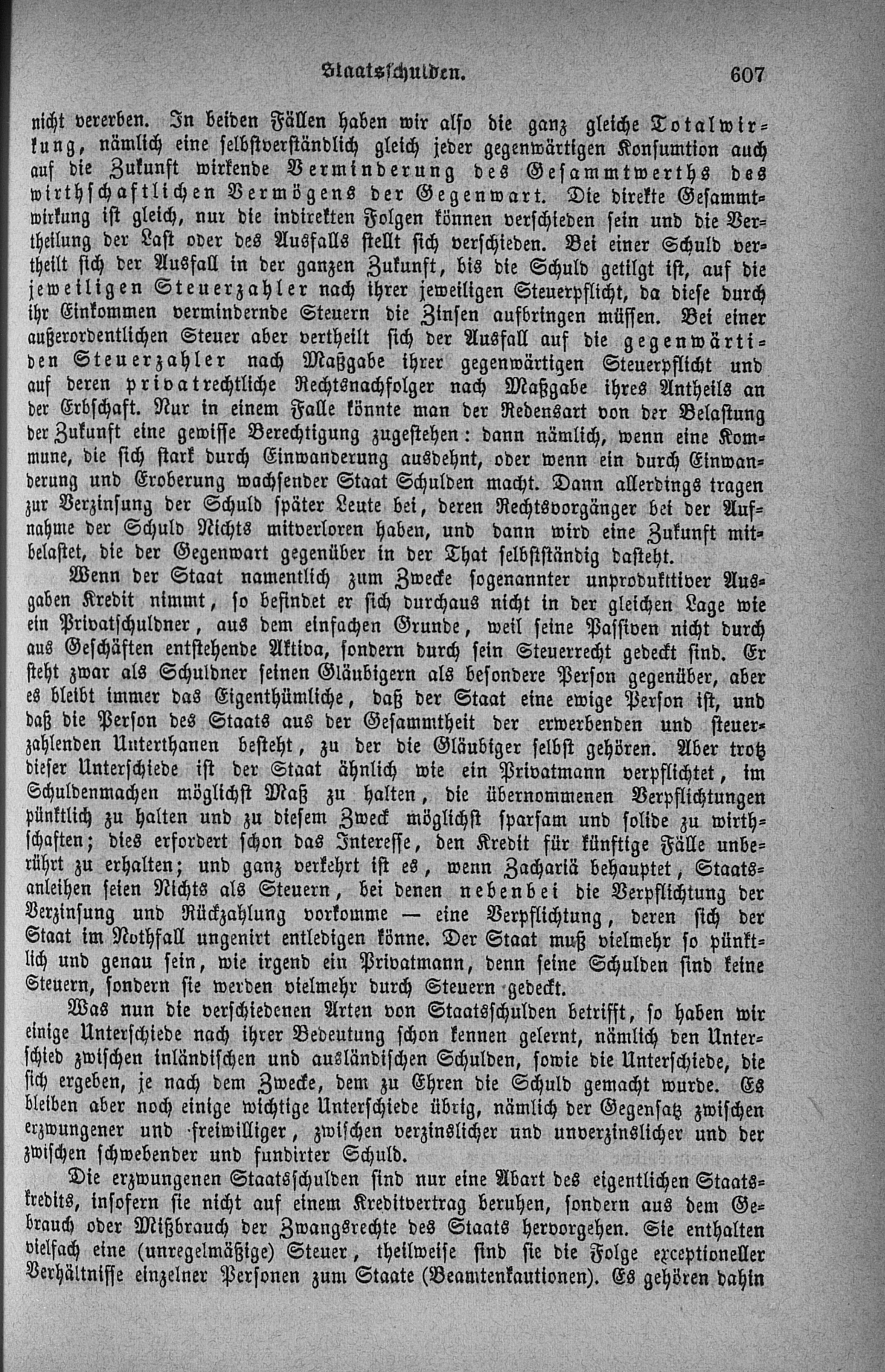 Staatsschulden. 607

nicht vererben. In beiden Fällen haben wir also die ganz gleiche Totalwirkung, nämlich eine selbstverständlich gleich jeder gegenwärtigen Konsumtion auch auf die Zukunft wirkende Verminderung des Gesammtwerths des wirthschaftlichen Vermögens der Gegenwart. Die direkte Gesammtwirkung ist gleich, nur die indirekten Folgen können verschieden sein und die Vertheilung der Last oder des Ausfalls stellt sich verschieden. Bei einer Schuld vertheilt sich der Ausfall in der ganzen Zukunft, bis die Schuld getilgt ist, auf die jeweiligen Steuerzahler nach ihrer jeweiligen Steuerpflicht, da diese durch ihr Einkommen vermindernde Steuern die Zinsen aufbringen müssen. Bei einer außerordentlichen Steuer aber vertheilt sich der Ausfall auf die gegenwärtiden Steuerzahler nach Maßgabe ihrer gegenwärtigen Steuerpflicht und auf deren privatrechtliche Rechtsnachfolger nach Maßgabe ihres Antheils an der Erbschaft. Nur in einem Falle könnte man der Redensart von der Belastung der Zukunft eine gewisse Berechtigung zugestehen: dann nämlich, wenn eine Kommune, die sich stark durch Einwanderung ausdehnt, oder wenn ein durch Einwanderung und Eroberung wachsender Staat Schulden macht. Dann allerdings tragen zur Verzinsung der Schuld später Leute bei, deren Rechtsvorgänger bei der Aufnahme der Schuld Nichts mitverloren haben, und dann wird eine Zukunft mitbelastet, die der Gegenwart gegenüber in der That selbstständig dasteht.

Wenn der Staat namentlich zum Zwecke sogenannter unproduktiver Ausgaben Kredit nimmt, so befindet er sich durchaus nicht in der gleichen Lage wie ein Privatschuldner, aus dem einfachen Grunde, weil seine Passiven nicht durch aus Geschäften entstehende Aktiva, sondern durch sein Steuerrecht gedeckt sind. Er steht zwar als Schuldner seinen Gläubigern als besondere Person gegenüber, aber es bleibt immer das Eigenthümliche, daß der Staat eine ewige Person ist, und daß die Person des Staats aus der Gesammtheit der erwerbenden und steuerzahlenden Unterthanen besteht, zu der die Gläubiger selbst gehören. Aber trotz dieser Unterschiede ist der Staat ähnlich wie ein Privatmann verpflichtet, im Schuldenmachen möglichst Maß zu halten, die übernommenen Verpflichtungen pünktlich zu halten und zu diesem Zweck möglichst sparsam und solide zu wirthschaften; dies erfordert schon das Interesse, den Kredit für künftige Fälle unberührt zu erhalten; und ganz verkehrt ist es, wenn Zachariä behauptet, Staatsanleihen seien Nichts als Steuern, bei denen nebenbei die Verpflichtung der Verzinsung und Rückzahlung vorkomme — eine Verpflichtung, deren sich der Staat im Nothfall ungenirt entledigen könne. Der Staat muß vielmehr so pünktlich und genau sein, wie irgend ein Privatmann, denn seine Schulden sind keine Steuern, sondern sie werden vielmehr durch Steuern gedeckt.

Was nun die verschiedenen Arten von Staatsschulden betrifft, so haben wir einige Unterschiede nach ihrer Bedeutung schon kennen gelernt, nämlich den Unterschied zwischen inländischen und ausländischen Schulden, sowie die Unterschiede, die sich ergeben, je nach dem Zwecke, dem zu Ehren die Schuld gemacht wurde. Es bleiben aber noch einige wichtige Unterschiede übrig, nämlich der Gegensatz zwischen erzwungener und freiwilliger, zwischen verzinslicher und unverzinslicher und der zwischen schwebender und fundirter Schuld.

Die erzwungenen Staatsschulden sind nur eine Abart des eigentlichen Staatskredits, insofern sie nicht auf einem Kreditvertrag beruhen, sondern aus dem Gebrauch oder Mißbrauch der Zwangsrechte des Staats hervorgehen. Sie enthalten vielfach eine (unregelmäßige) Steuer, theilweise sind sie die Folge exceptioneller Verhältnisse einzelner Personen zum Staate (Beamtenkautionen). Es gehören dahin